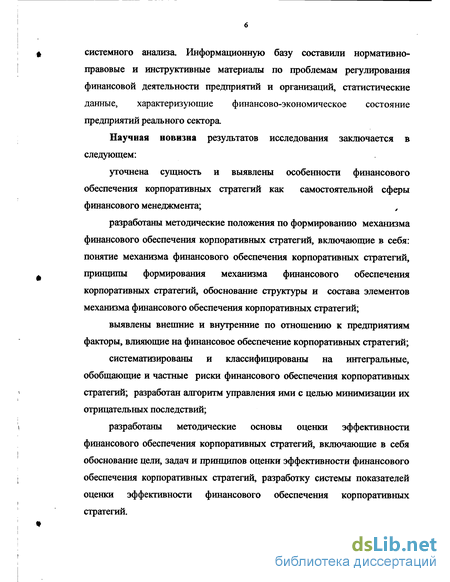 6

системного анализа. Информационную базу составили нормативно-правовые и инструктивные материалы по проблемам регулирования финансовой деятельности предприятий и организаций, статистические данные, характеризующие финансово-экономическое состояние предприятий реального сектора.

Научная новизна результатов исследования заключается в следующем:

уточнена сущность и выявлены особенности финансового обеспечения корпоративных стратегий как самостоятельной сферы финансового менеджмента;

разработаны методические положения по формированию механизма финансового обеспечения корпоративных стратегий, включающие в себя: понятие механизма финансового обеспечения корпоративных стратегий, принципы формирования механизма финансового обеспечения корпоративных стратегий, обоснование структуры и состава элементов механизма финансового обеспечения корпоративных стратегий;

выявлены внешние и внутренние по отношению к предприятиям факторы, влияющие на финансовое обеспечение корпоративных стратегий;

систематизированы и классифицированы на интегральные, обобщающие и частные риски финансового обеспечения корпоративных стратегий; разработан алгоритм управления ими с целью минимизации их отрицательных последствий;

разработаны методические основы оценки эффективности финансового обеспечения корпоративных стратегий, включающие в себя обоснование цели, задач и принципов оценки эффективности финансового обеспечения корпоративных стратегий, разработку системы показателей оценки эффективности финансового обеспечения корпоративных стратегий.

dsLib.net
библиотека диссертаций